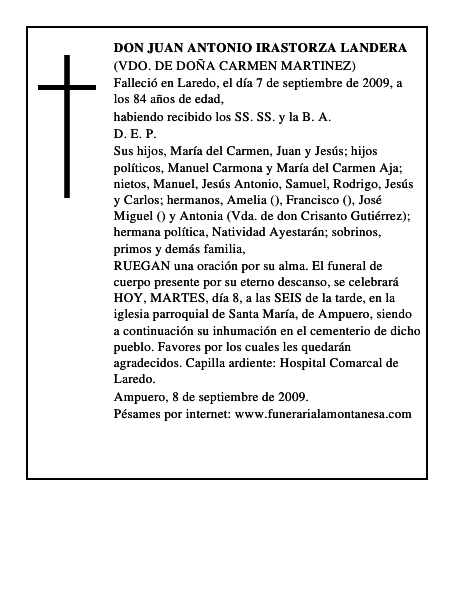 DON JUAN ANTONIO IRASTORZA LANDERA
(VDO. DE DOÑA CARMEN MARTINEZ)
Falleció en Laredo, el día 7 de septiembre de 2009, a los 84 años de edad,
habiendo recibido los SS. SS. y la B. A.
D. E. P.
Sus hijos, María del Carmen, Juan y Jesús; hijos políticos, Manuel Carmona y María del Carmen Aja; nietos, Manuel, Jesús Antonio, Samuel, Rodrigo, Jesús y Carlos; hermanos, Amelia (), Francisco (), José Miguel () y Antonia (Vda. de don Crisanto Gutiérrez); hermana política, Natividad Ayestarán; sobrinos, primos y demás familia,
RUEGAN una oración por su alma. El funeral de cuerpo presente por su eterno descanso, se celebrará HOY, MARTES, día 8, a las SEIS de la tarde, en la iglesia parroquial de Santa María, de Ampuero, siendo a continuación su inhumación en el cementerio de dicho pueblo. Favores por los cuales les quedarán agradecidos. Capilla ardiente: Hospital Comarcal de Laredo.
Ampuero, 8 de septiembre de 2009.
Pésames por internet: www.funerarialamontanesa.com